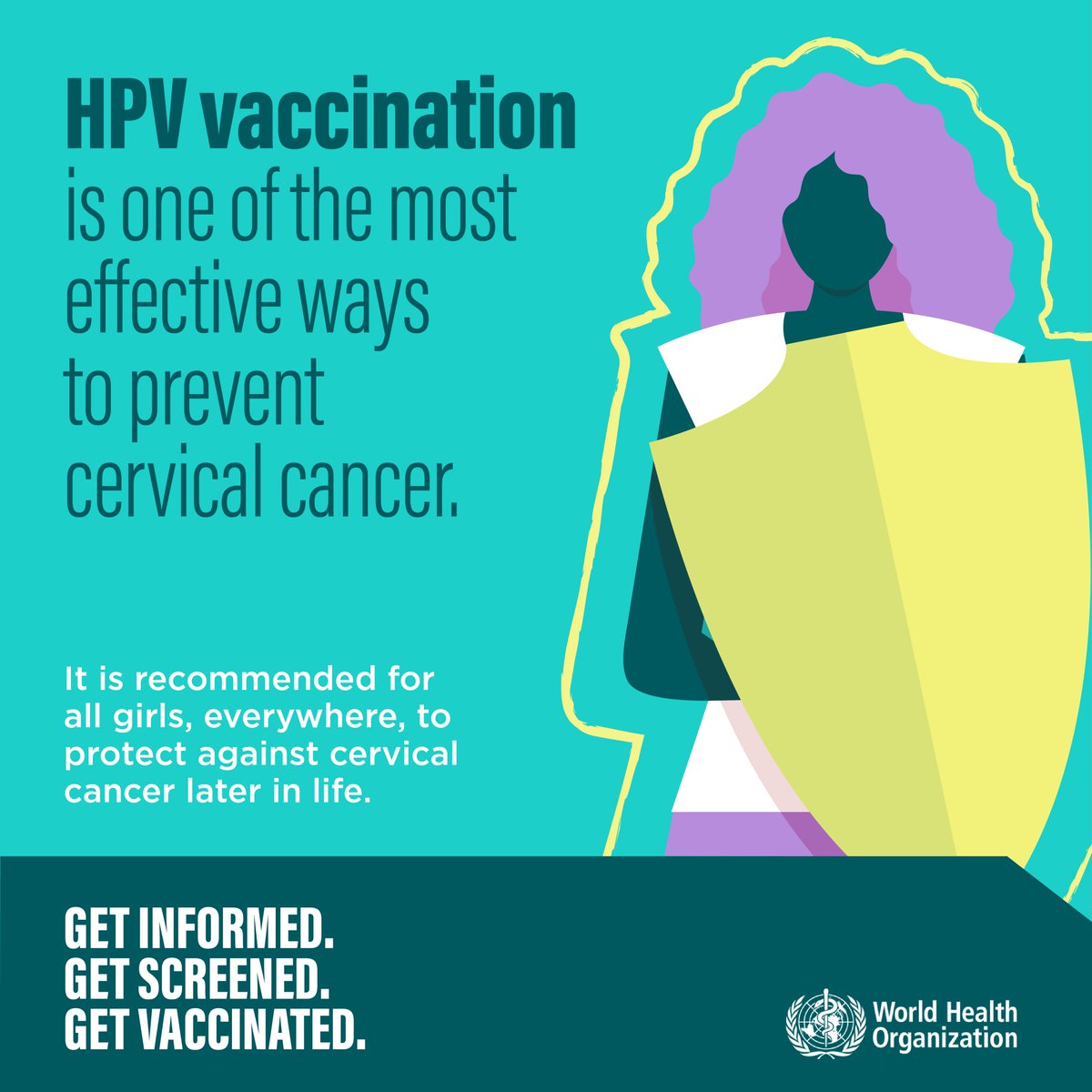 HPV vaccination is one of the most effective ways to prevent cervical cancer.

It is recommended for all girls, everywhere, to protect against cervical cancer later in life.

GET INFORMED.
GET SCREENED.
GET VACCINATED.

World Health Organization